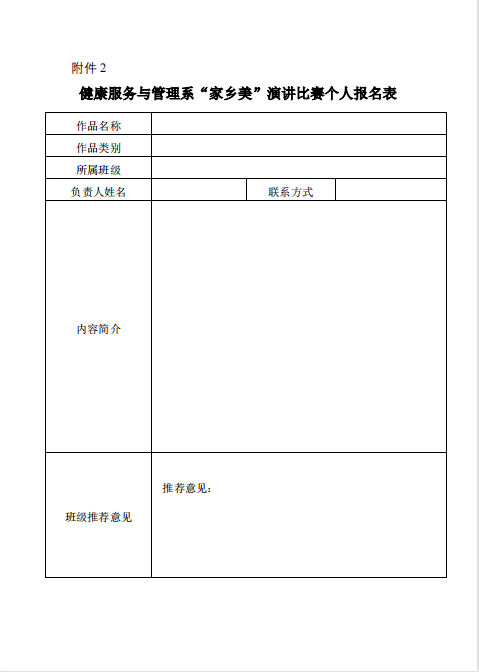 附件 2

健康服务与管理系“家乡美”演讲比赛个人报名表

| 作品名称 | | | |
|---|---|---|---|
| 作品类别 | | | |
| 所属班级 | | | |
| 负责人姓名 | | 联系方式 | |
| 内容简介 | | | |
| 班级推荐意见 | 推荐意见: | | |